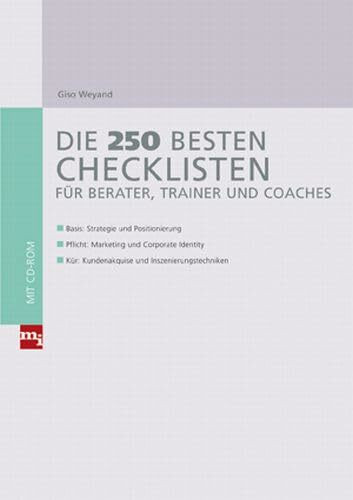 Giso Weyand

DIE 250 BESTEN CHECKLISTEN
FÜR BERATER, TRAINER UND COACHES

Basis: Strategie und Positionierung
Pflicht: Marketing und Corporate Identity
Kür: Kundenakquise und Inszenierungstechniken

MIT CD-ROM

mi